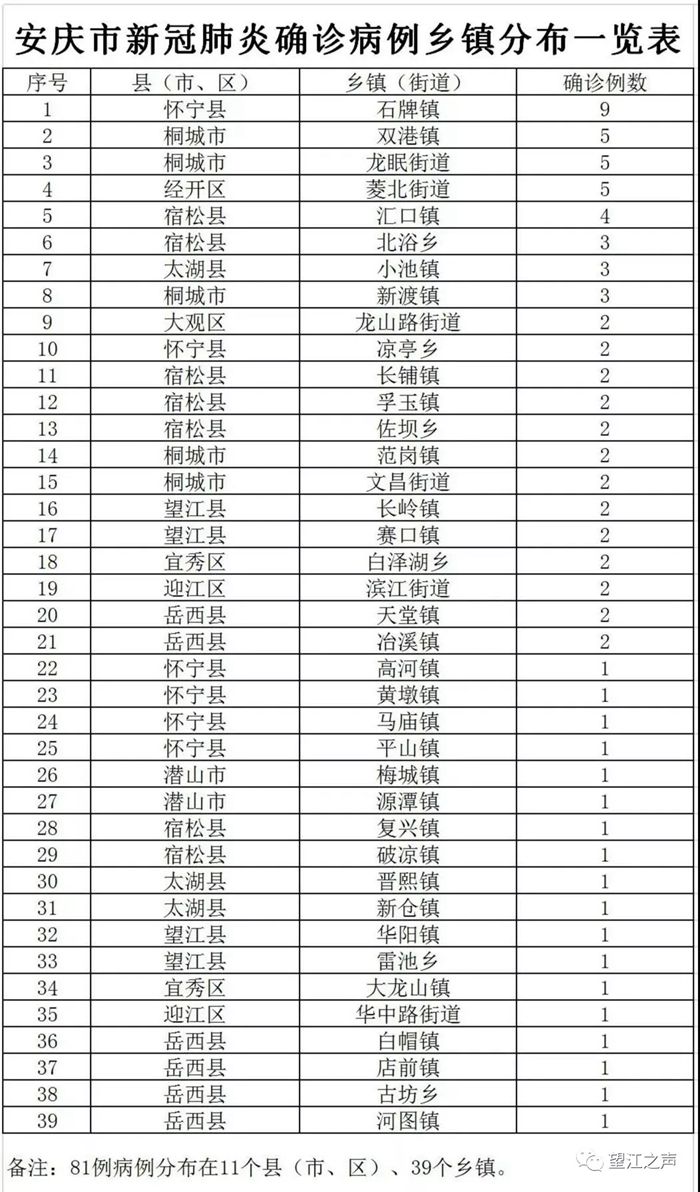 安庆市新冠肺炎确诊病例乡镇分布一览表

| 序号 | 县（市、区） | 乡镇（街道） | 确诊例数 |
|---|---|---|---|
| 1 | 怀宁县 | 石牌镇 | 9 |
| 2 | 桐城市 | 双港镇 | 5 |
| 3 | 桐城市 | 龙眠街道 | 5 |
| 4 | 经开区 | 菱北街道 | 5 |
| 5 | 宿松县 | 汇口镇 | 4 |
| 6 | 宿松县 | 北浴乡 | 3 |
| 7 | 太湖县 | 小池镇 | 3 |
| 8 | 桐城市 | 新渡镇 | 3 |
| 9 | 大观区 | 龙山路街道 | 2 |
| 10 | 怀宁县 | 凉亭乡 | 2 |
| 11 | 宿松县 | 长铺镇 | 2 |
| 12 | 宿松县 | 孚玉镇 | 2 |
| 13 | 宿松县 | 佐坝乡 | 2 |
| 14 | 桐城市 | 范岗镇 | 2 |
| 15 | 桐城市 | 文昌街道 | 2 |
| 16 | 望江县 | 长岭镇 | 2 |
| 17 | 望江县 | 赛口镇 | 2 |
| 18 | 宜秀区 | 白泽湖乡 | 2 |
| 19 | 迎江区 | 滨江街道 | 2 |
| 20 | 岳西县 | 天堂镇 | 2 |
| 21 | 岳西县 | 冶溪镇 | 2 |
| 22 | 怀宁县 | 高河镇 | 1 |
| 23 | 怀宁县 | 黄墩镇 | 1 |
| 24 | 怀宁县 | 马庙镇 | 1 |
| 25 | 怀宁县 | 平山镇 | 1 |
| 26 | 潜山市 | 梅城镇 | 1 |
| 27 | 潜山市 | 源潭镇 | 1 |
| 28 | 宿松县 | 复兴镇 | 1 |
| 29 | 宿松县 | 破凉镇 | 1 |
| 30 | 太湖县 | 晋熙镇 | 1 |
| 31 | 太湖县 | 新仓镇 | 1 |
| 32 | 望江县 | 华阳镇 | 1 |
| 33 | 望江县 | 雷池乡 | 1 |
| 34 | 宜秀区 | 大龙山镇 | 1 |
| 35 | 迎江区 | 华中路街道 | 1 |
| 36 | 岳西县 | 白帽镇 | 1 |
| 37 | 岳西县 | 店前镇 | 1 |
| 38 | 岳西县 | 古坊乡 | 1 |
| 39 | 岳西县 | 河图镇 | 1 |

备注：81例病例分布在11个县（市、区）、39个乡镇。

望江之声